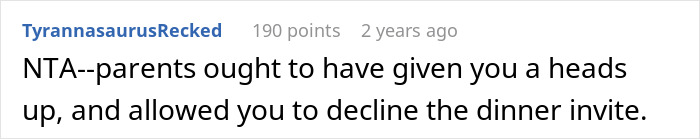 TyrannasaurusRecked 190 points 2 years ago

NTA--parents ought to have given you a heads up, and allowed you to decline the dinner invite.